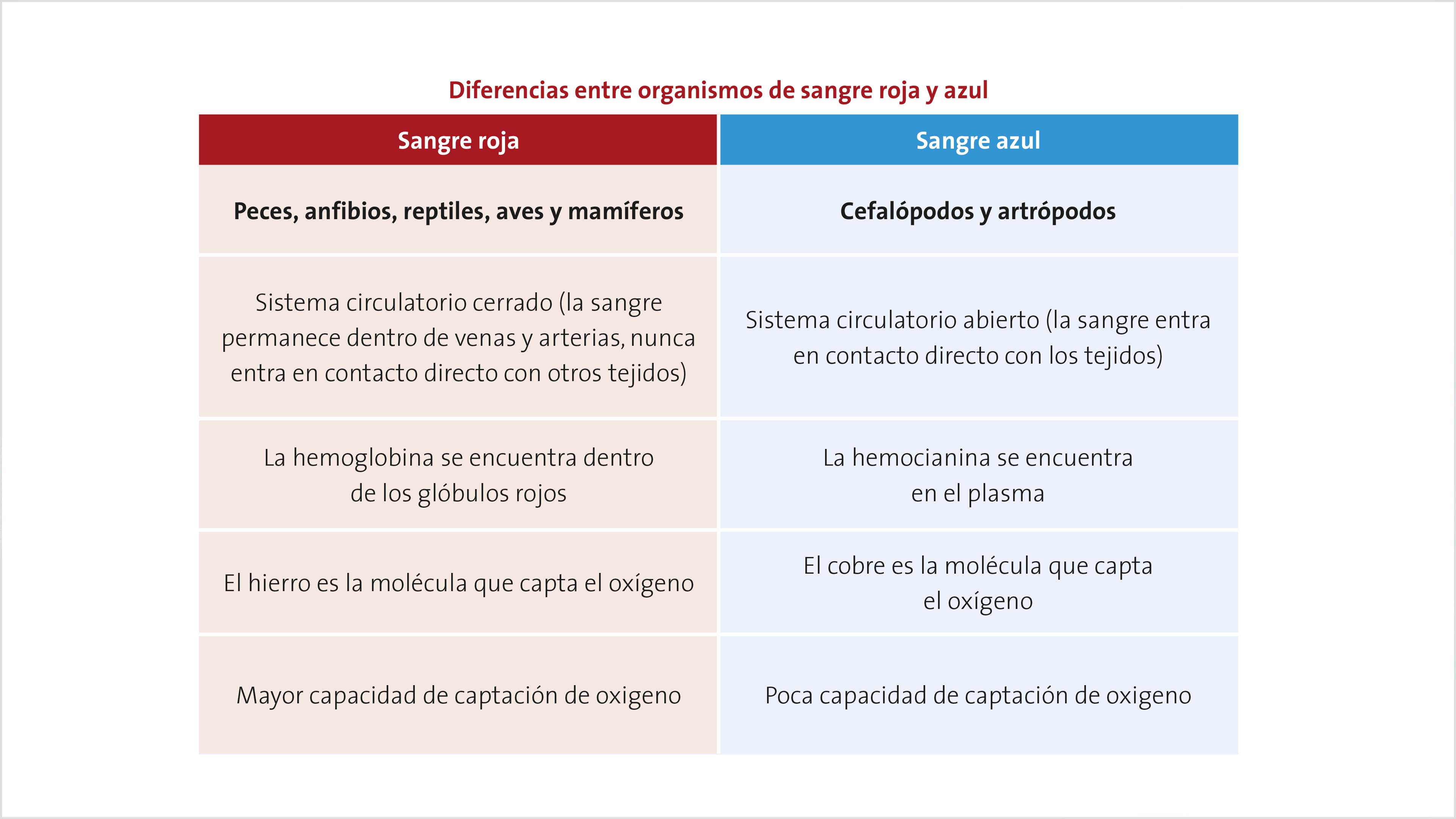 Diferencias entre organismos de sangre roja y azul

| Sangre roja | Sangre azul |
|---|---|
| Peces, anfibios, reptiles, aves y mamíferos | Cefalópodos y artrópodos |
| Sistema circulatorio cerrado (la sangre permanece dentro de venas y arterias, nunca entra en contacto directo con otros tejidos) | Sistema circulatorio abierto (la sangre entra en contacto directo con los tejidos) |
| La hemoglobina se encuentra dentro de los glóbulos rojos | La hemocianina se encuentra en el plasma |
| El hierro es la molécula que capta el oxígeno | El cobre es la molécula que capta el oxígeno |
| Mayor capacidad de captación de oxigeno | Poca capacidad de captación de oxigeno |